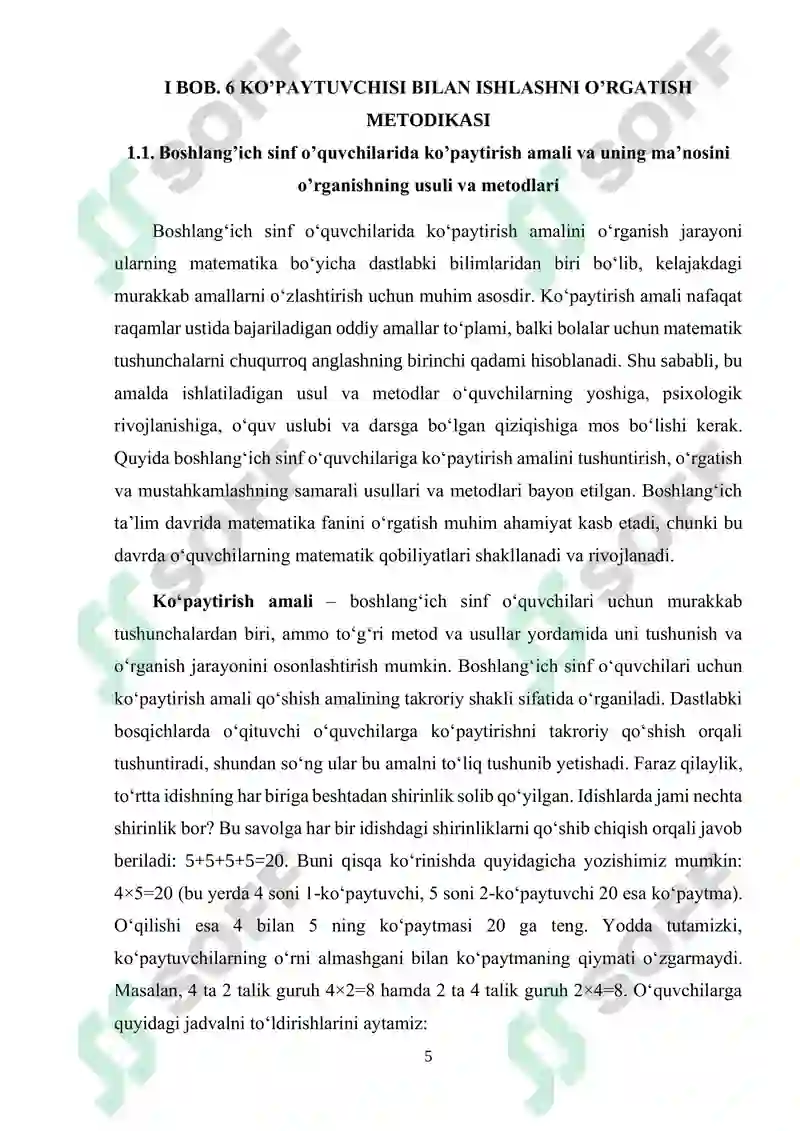 I BOB. 6 KO'PAYTUVCHISI BILAN ISHLASHNI O'RGATISH METODIKASI

1.1. Boshlang'ich sinf o'quvchilarida ko'paytirish amali va uning ma'nosini o'rganishning usuli va metodlari

Boshlang'ich sinf o'quvchilarida ko'paytirish amalini o'rganish jarayoni ularning matematika bo'yicha dastlabki bilimlaridan biri bo'lib, kelajakdagi murakkab amallarni o'zlashtirish uchun muhim asosdir. Ko'paytirish amali nafaqat raqamlar ustida bajariladigan oddiy amallar to'plami, balki bolalar uchun matematik tushunchalarni chuqurroq anglashning birinchi qadami hisoblanadi. Shu sababli, bu amalda ishlatiladigan usul va metodlar o'quvchilarning yoshiga, psixologik rivojlanishiga, o'quv uslubi va darsga bo'lgan qiziqishiga mos bo'lishi kerak. Quyida boshlang'ich sinf o'quvchilariga ko'paytirish amalini tushuntirish, o'rgatish va mustahkamlashning samarali usullari va metodlari bayon etilgan. Boshlang'ich ta'lim davrida matematika fanini o'rgatish muhim ahamiyat kasb etadi, chunki bu davrda o'quvchilarning matematik qobiliyatlari shakllanadi va rivojlanadi.

Ko'paytirish amali – boshlang'ich sinf o'quvchilari uchun murakkab tushunchalardan biri, ammo to'g'ri metod va usullar yordamida uni tushunish va o'rganish jarayonini osonlashtirish mumkin. Boshlang'ich sinf o'quvchilari uchun ko'paytirish amali qo'shish amalining takroriy shakli sifatida o'rganiladi. Dastlabki bosqichlarda o'qituvchi o'quvchilarga ko'paytirishni takroriy qo'shish orqali tushuntiradi, shundan so'ng ular bu amalni to'liq tushunib yetishadi. Faraz qilaylik, to'rtta idishning har biriga beshtadan shirinlik solib qo'yilgan. Idishlarda jami nechta shirinlik bor? Bu savolga har bir idishdagi shirinliklarni qo'shib chiqish orqali javob beriladi: 5+5+5+5=20. Buni qisqa ko'rinishda quyidagicha yozishimiz mumkin: 4×5=20 (bu yerda 4 soni 1-ko'paytuvchi, 5 soni 2-ko'paytuvchi 20 esa ko'paytma). O'qilishi esa 4 bilan 5 ning ko'paytmasi 20 ga teng. Yodda tutamizki, ko'paytuvchilarning o'rni almashgani bilan ko'paytmaning qiymati o'zgarmaydi. Masalan, 4 ta 2 talik guruh 4×2=8 hamda 2 ta 4 talik guruh 2×4=8. O'quvchilarga quyidagi jadvalni to'ldirishlarini aytamiz:

5

SOFF